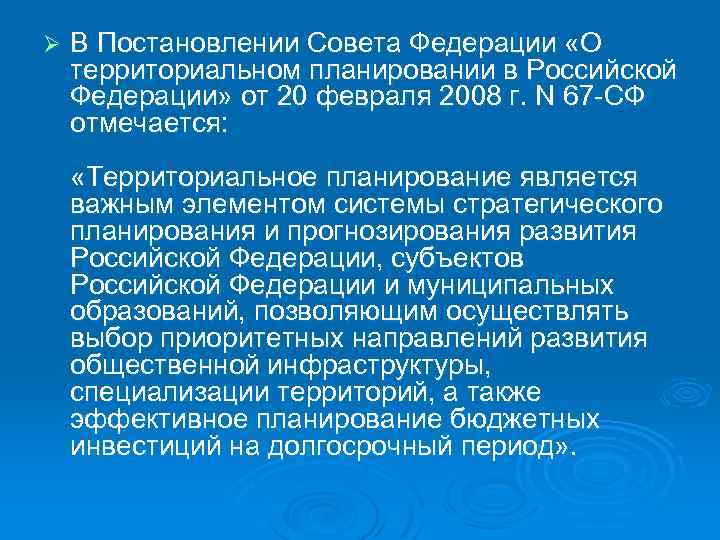 В Постановлении Совета Федерации «О территориальном планировании в Российской Федерации» от 20 февраля 2008 г. N 67-СФ отмечается:

«Территориальное планирование является важным элементом системы стратегического планирования и прогнозирования развития Российской Федерации, субъектов Российской Федерации и муниципальных образований, позволяющим осуществлять выбор приоритетных направлений развития общественной инфраструктуры, специализации территорий, а также эффективное планирование бюджетных инвестиций на долгосрочный период».